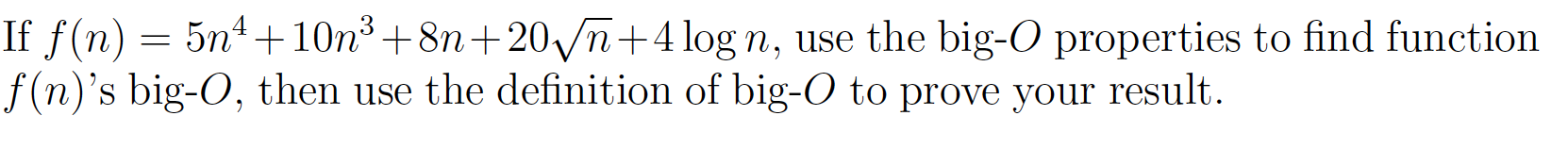 If $f(n) = 5n^4 + 10n^3 + 8n + 20\sqrt{n} + 4\log n$, use the big-$O$ properties to find function $f(n)$'s big-$O$, then use the definition of big-$O$ to prove your result.